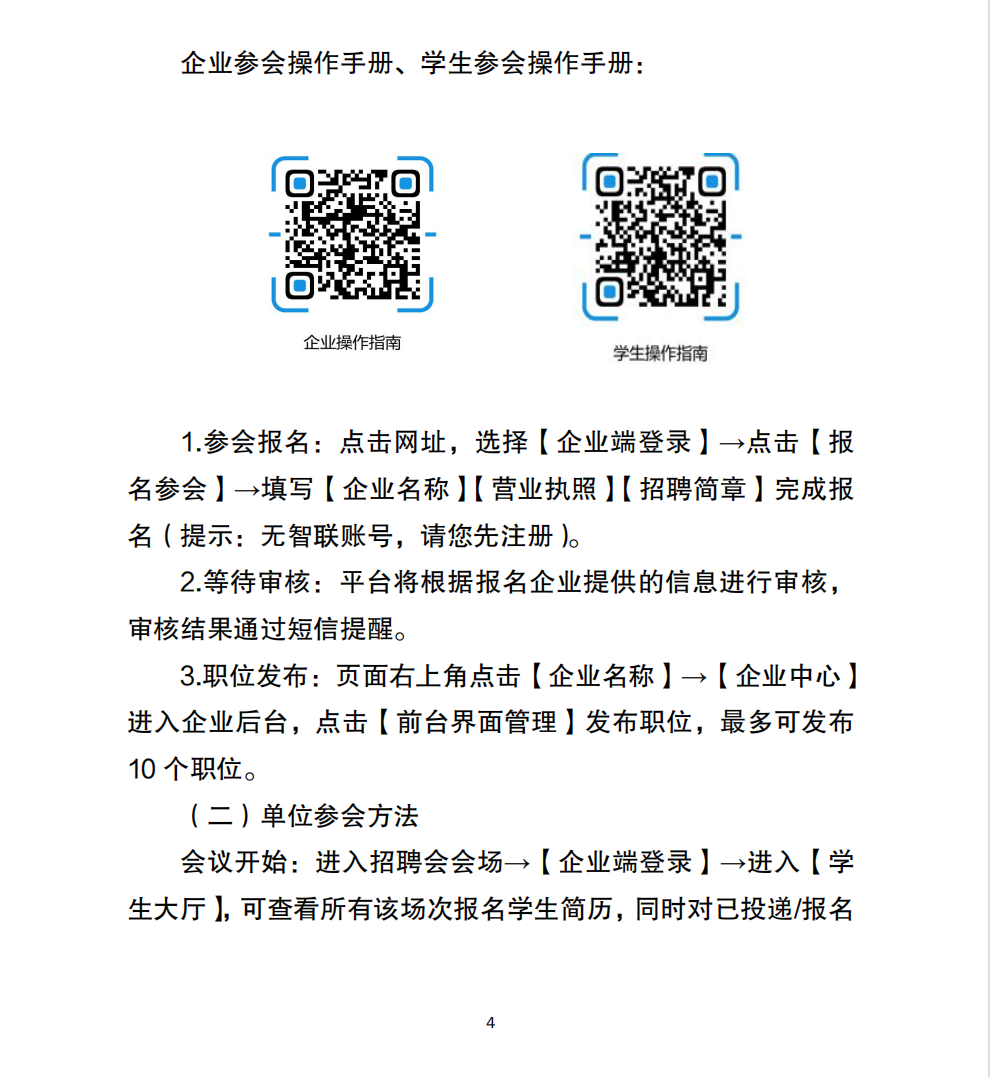 企业参会操作手册、学生参会操作手册：

企业操作指南

学生操作指南

1.参会报名：点击网址，选择【企业端登录】→点击【报名参会】→填写【企业名称】【营业执照】【招聘简章】完成报名（提示：无智联账号，请您先注册）。

2.等待审核：平台将根据报名企业提供的信息进行审核，审核结果通过短信提醒。

3.职位发布：页面右上角点击【企业名称】→【企业中心】进入企业后台，点击【前台界面管理】发布职位，最多可发布10个职位。

（二）单位参会方法

会议开始：进入招聘会会场→【企业端登录】→进入【学生大厅】，可查看所有该场次报名学生简历，同时对已投递/报名

4